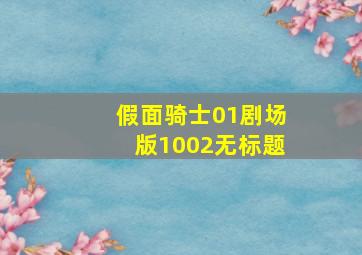 假面骑士01剧场版1002无标题